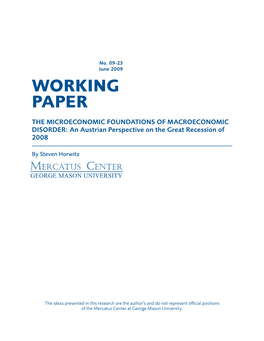 No. 09-23
June 2009

WORKING PAPER

THE MICROECONOMIC FOUNDATIONS OF MACROECONOMIC DISORDER: An Austrian Perspective on the Great Recession of 2008

By Steven Horwitz

MERCATUS CENTER
GEORGE MASON UNIVERSITY

The ideas presented in this research are the author's and do not represent official positions of the Mercatus Center at George Mason University.